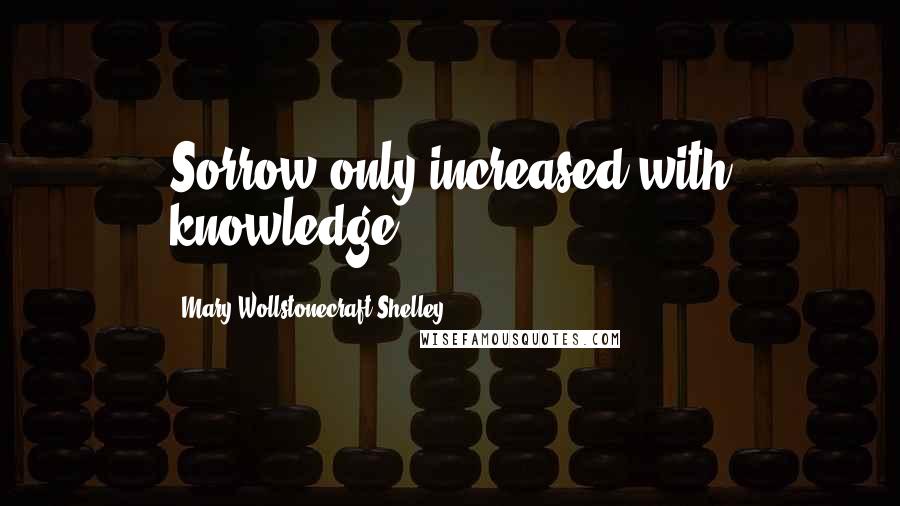 Sorrow only increased with knowledge.

Mary Wollstonecraft Shelley

WISEFAMOUSQUOTES.COM